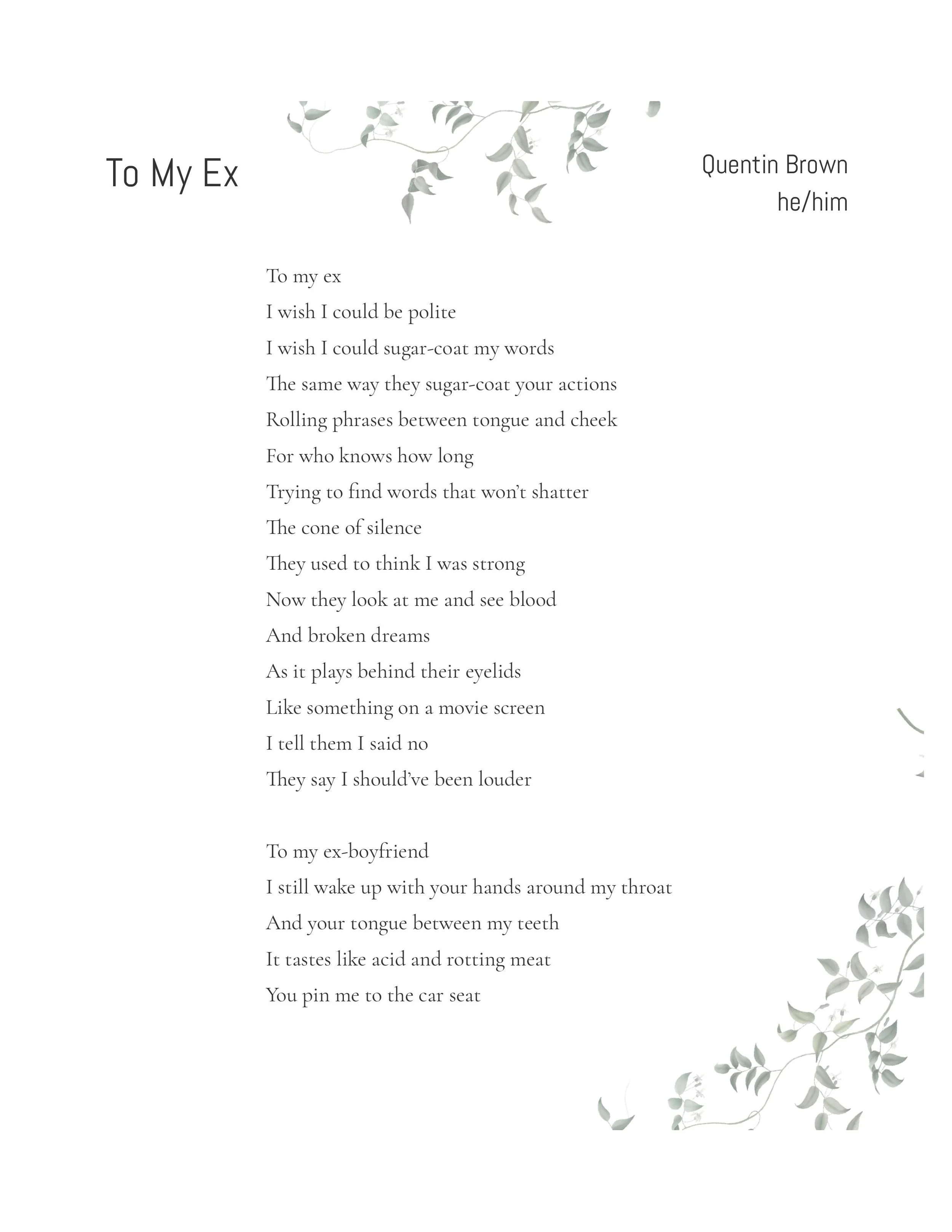 To My Ex

Quentin Brown
he/him

To my ex
I wish I could be polite
I wish I could sugar-coat my words
The same way they sugar-coat your actions
Rolling phrases between tongue and cheek
For who knows how long
Trying to find words that won't shatter
The cone of silence
They used to think I was strong
Now they look at me and see blood
And broken dreams
As it plays behind their eyelids
Like something on a movie screen
I tell them I said no
They say I should've been louder

To my ex-boyfriend
I still wake up with your hands around my throat
And your tongue between my teeth
It tastes like acid and rotting meat
You pin me to the car seat